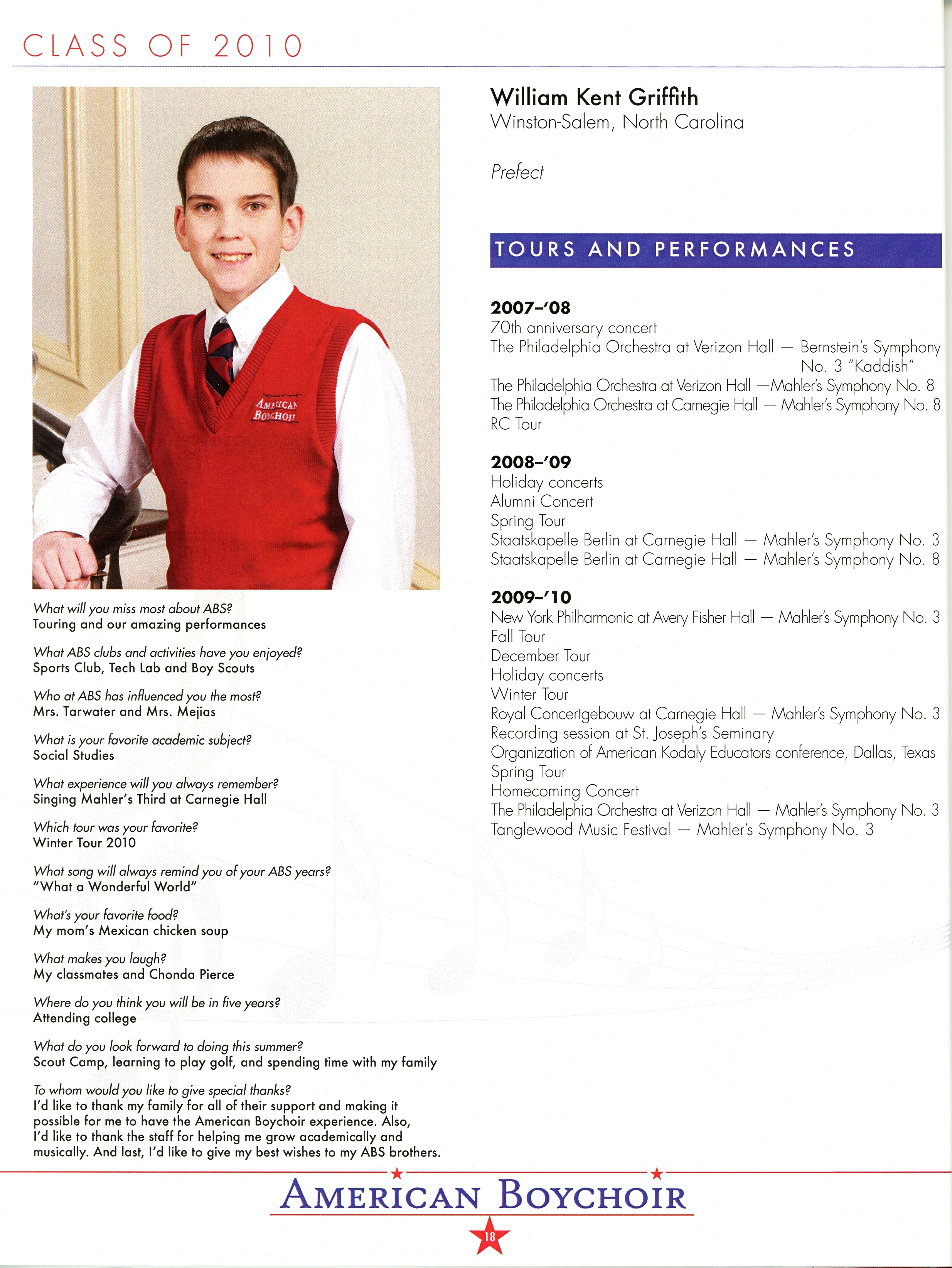 CLASS OF 2010

AMERICAN BOYCHOIR

What will you miss most about ABS?
Touring and our amazing performances

What ABS clubs and activities have you enjoyed?
Sports Club, Tech Lab and Boy Scouts

Who at ABS has influenced you the most?
Mrs. Tarwater and Mrs. Mejias

What is your favorite academic subject?
Social Studies

What experience will you always remember?
Singing Mahler's Third at Carnegie Hall

Which tour was your favorite?
Winter Tour 2010

What song will always remind you of your ABS years?
"What a Wonderful World"

What's your favorite food?
My mom's Mexican chicken soup

What makes you laugh?
My classmates and Chonda Pierce

Where do you think you will be in five years?
Attending college

What do you look forward to doing this summer?
Scout Camp, learning to play golf, and spending time with my family

To whom would you like to give special thanks?
I'd like to thank my family for all of their support and making it possible for me to have the American Boychoir experience. Also, I'd like to thank the staff for helping me grow academically and musically. And last, I'd like to give my best wishes to my ABS brothers.

William Kent Griffith
Winston-Salem, North Carolina

Prefect

TOURS AND PERFORMANCES

2007–'08
70th anniversary concert
The Philadelphia Orchestra at Verizon Hall — Bernstein's Symphony No. 3 "Kaddish"
The Philadelphia Orchestra at Verizon Hall —Mahler's Symphony No. 8
The Philadelphia Orchestra at Carnegie Hall — Mahler's Symphony No. 8
RC Tour

2008–'09
Holiday concerts
Alumni Concert
Spring Tour
Staatskapelle Berlin at Carnegie Hall — Mahler's Symphony No. 3
Staatskapelle Berlin at Carnegie Hall — Mahler's Symphony No. 8

2009–'10
New York Philharmonic at Avery Fisher Hall — Mahler's Symphony No. 3
Fall Tour
December Tour
Holiday concerts
Winter Tour
Royal Concertgebouw at Carnegie Hall — Mahler's Symphony No. 3
Recording session at St. Joseph's Seminary
Organization of American Kodaly Educators conference, Dallas, Texas
Spring Tour
Homecoming Concert
The Philadelphia Orchestra at Verizon Hall — Mahler's Symphony No. 3
Tanglewood Music Festival — Mahler's Symphony No. 3

AMERICAN BOYCHOIR
18